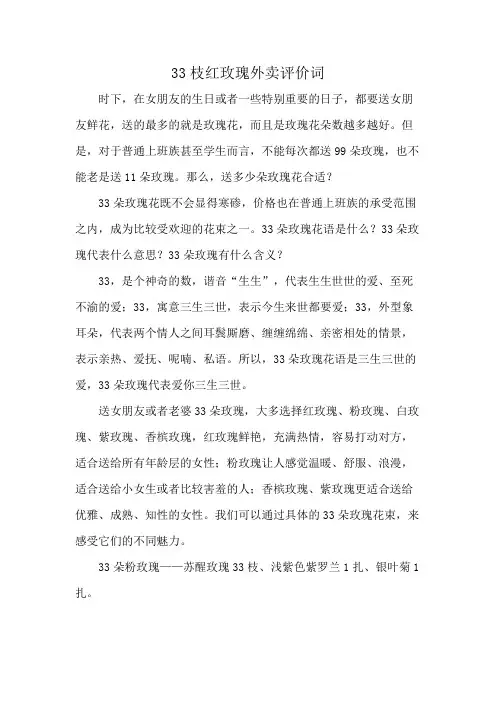 33 枝红玫瑰外卖评价词

时下，在女朋友的生日或者一些特别重要的日子，都要送女朋友鲜花，送的最多的就是玫瑰花，而且是玫瑰花朵数越多越好。但是，对于普通上班族甚至学生而言，不能每次都送 99 朵玫瑰，也不能老是送 11 朵玫瑰。那么，送多少朵玫瑰花合适？

33 朵玫瑰花既不会显得寒碜，价格也在普通上班族的承受范围之内，成为比较受欢迎的花束之一。33 朵玫瑰花语是什么？33 朵玫瑰代表什么意思？33 朵玫瑰有什么含义？

33，是个神奇的数，谐音“生生”，代表生生世世的爱、至死不渝的爱；33，寓意三生三世，表示今生来世都要爱；33，外型象耳朵，代表两个情人之间耳鬓厮磨、缠缠绵绵、亲密相处的情景，表示亲热、爱抚、呢喃、私语。所以，33 朵玫瑰花语是三生三世的爱，33 朵玫瑰代表爱你三生三世。

送女朋友或者老婆 33 朵玫瑰，大多选择红玫瑰、粉玫瑰、白玫瑰、紫玫瑰、香槟玫瑰，红玫瑰鲜艳，充满热情，容易打动对方，适合送给所有年龄层的女性；粉玫瑰让人感觉温暖、舒服、浪漫，适合送给小女生或者比较害羞的人；香槟玫瑰、紫玫瑰更适合送给优雅、成熟、知性的女性。我们可以通过具体的 33 朵玫瑰花束，来感受它们的不同魅力。

33 朵粉玫瑰——苏醒玫瑰 33 枝、浅紫色紫罗兰 1 扎、银叶菊 1 扎。